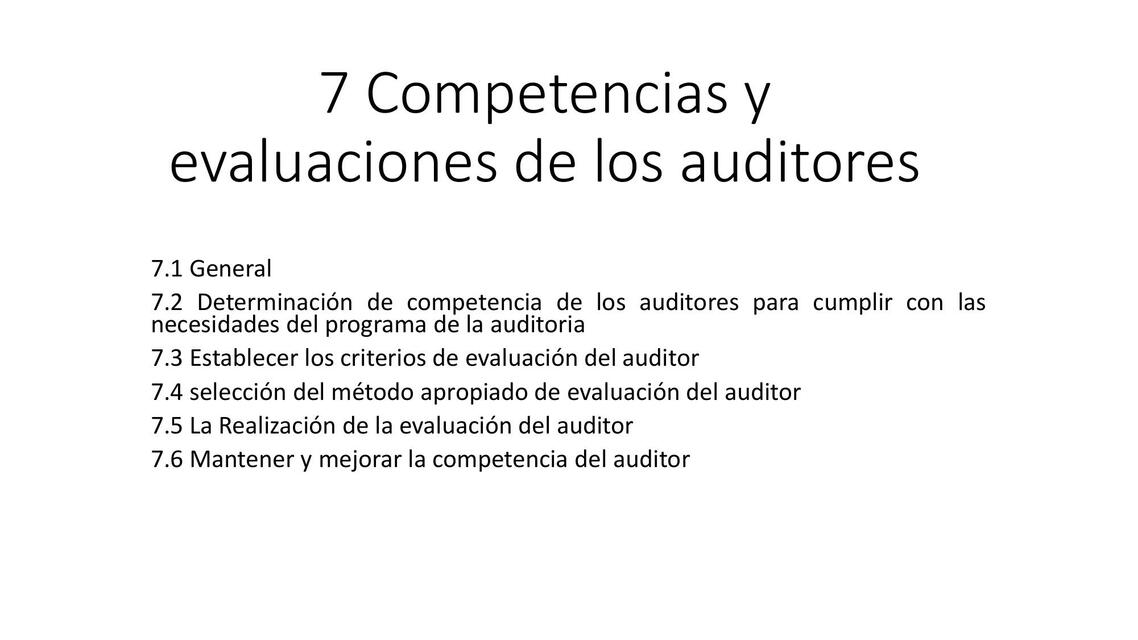 7 Competencias y evaluaciones de los auditores

7.1 General

7.2 Determinación de competencia de los auditores para cumplir con las necesidades del programa de la auditoria

7.3 Establecer los criterios de evaluación del auditor

7.4 selección del método apropiado de evaluación del auditor

7.5 La Realización de la evaluación del auditor

7.6 Mantener y mejorar la competencia del auditor